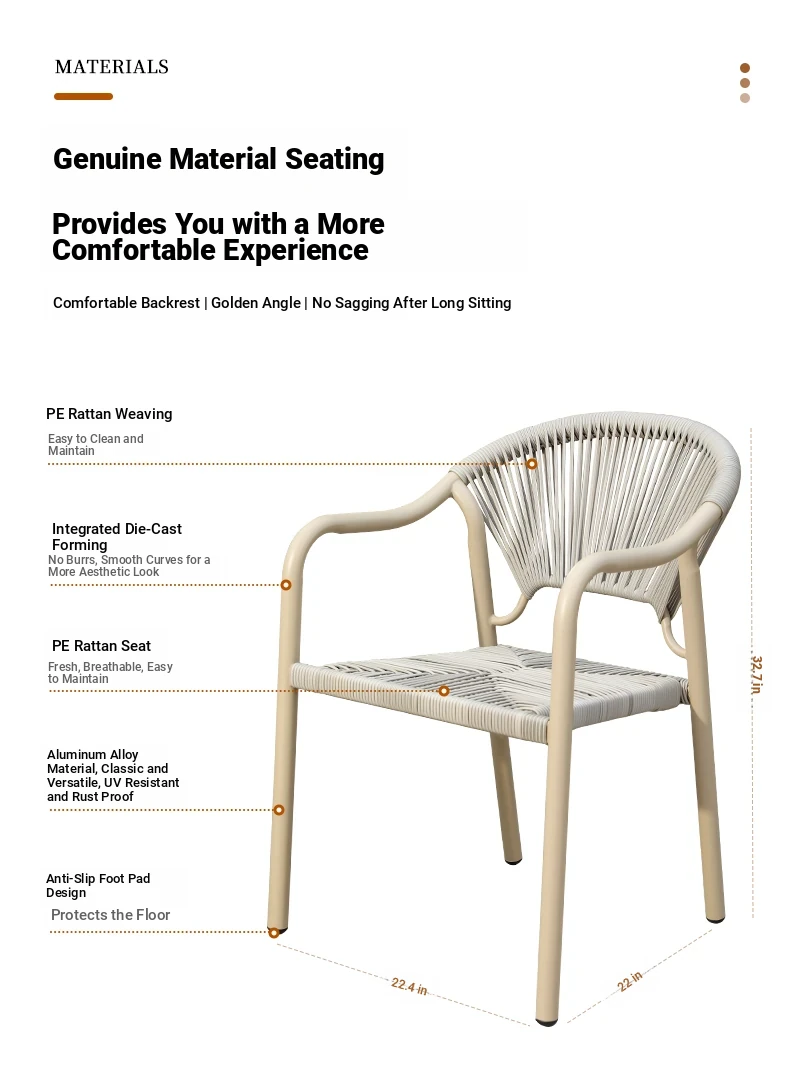 MATERIALS

Genuine Material Seating

Provides You with a More Comfortable Experience

Comfortable Backrest | Golden Angle | No Sagging After Long Sitting

PE Rattan Weaving

Easy to Clean and Maintain

Integrated Die-Cast Forming

No Burrs, Smooth Curves for a More Aesthetic Look

PE Rattan Seat

Fresh, Breathable, Easy to Maintain

Aluminum Alloy Material, Classic and Versatile, UV Resistant and Rust Proof

Anti-Slip Foot Pad Design

Protects the Floor

32.7 in

22.4 in

22 in